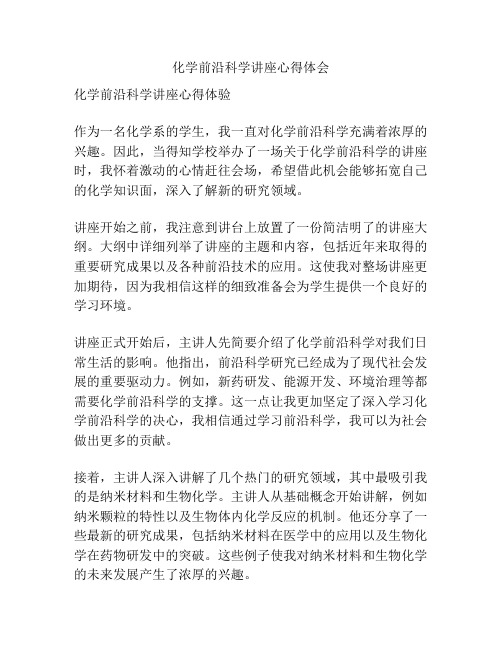 化学前沿科学讲座心得体会

化学前沿科学讲座心得体验

作为一名化学系的学生，我一直对化学前沿科学充满着浓厚的兴趣。因此，当得知学校举办了一场关于化学前沿科学的讲座时，我怀着激动的心情赶往会场，希望借此机会能够拓宽自己的化学知识面，深入了解新的研究领域。

讲座开始之前，我注意到讲台上放置了一份简洁明了的讲座大纲。大纲中详细列举了讲座的主题和内容，包括近年来取得的重要研究成果以及各种前沿技术的应用。这使我对整场讲座更加期待，因为我相信这样的细致准备会为学生提供一个良好的学习环境。

讲座正式开始后，主讲人先简要介绍了化学前沿科学对我们日常生活的影响。他指出，前沿科学研究已经成为了现代社会发展的重要驱动力。例如，新药研发、能源开发、环境治理等都需要化学前沿科学的支撑。这一点让我更加坚定了深入学习化学前沿科学的决心，我相信通过学习前沿科学，我可以为社会做出更多的贡献。

接着，主讲人深入讲解了几个热门的研究领域，其中最吸引我的是纳米材料和生物化学。主讲人从基础概念开始讲解，例如纳米颗粒的特性以及生物体内化学反应的机制。他还分享了一些最新的研究成果，包括纳米材料在医学中的应用以及生物化学在药物研发中的突破。这些例子使我对纳米材料和生物化学的未来发展产生了浓厚的兴趣。